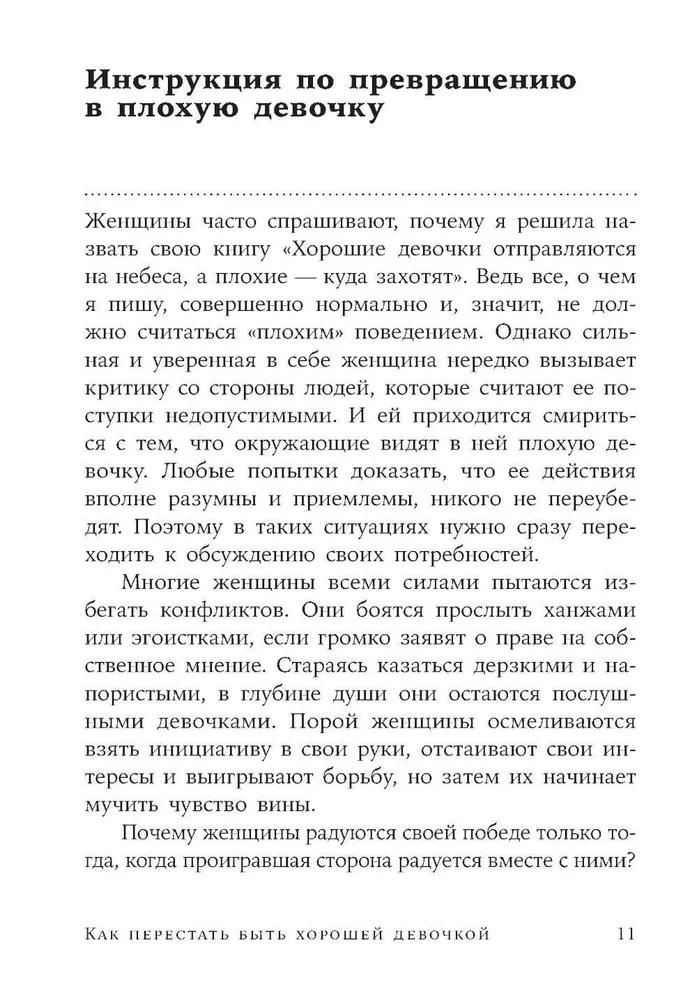 Инструкция по превращению в плохую девочку

Женщины часто спрашивают, почему я решила назвать свою книгу «Хорошие девочки отправляются на небеса, а плохие — куда захотят». Ведь все, о чем я пишу, совершенно нормально и, значит, не должно считаться «плохим» поведением. Однако сильная и уверенная в себе женщина нередко вызывает критику со стороны людей, которые считают ее поступки недопустимыми. И ей приходится смириться с тем, что окружающие видят в ней плохую девочку. Любые попытки доказать, что ее действия вполне разумны и приемлемы, никого не переубедят. Поэтому в таких ситуациях нужно сразу переходить к обсуждению своих потребностей.

Многие женщины всеми силами пытаются избегать конфликтов. Они боятся прослыть ханжами или эгоистками, если громко заявят о праве на собственное мнение. Стараясь казаться дерзкими и напористыми, в глубине души они остаются послушными девочками. Порой женщины осмеливаются взять инициативу в свои руки, отстаивают свои интересы и выигрывают борьбу, но затем их начинает мучить чувство вины.

Почему женщины радуются своей победе только тогда, когда проигравшая сторона радуется вместе с ними?

Как перестать быть хорошей девочкой 11